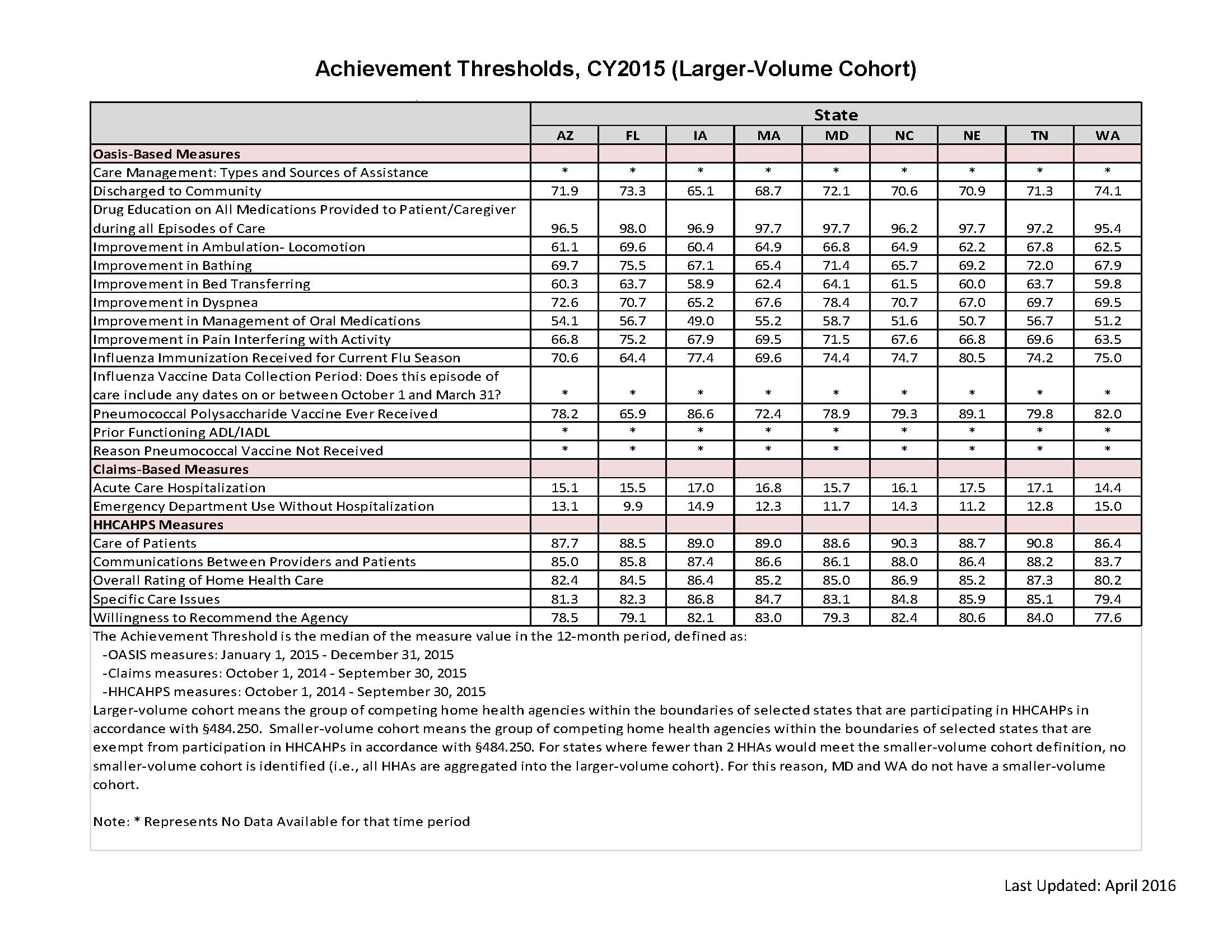 Achievement Thresholds, CY2015 (Larger-Volume Cohort)

| | State | | | | | | | | |
|---|---|---|---|---|---|---|---|---|---|
| | AZ | FL | IA | MA | MD | NC | NE | TN | WA |
| Oasis-Based Measures | | | | | | | | | |
| Care Management: Types and Sources of Assistance | * | * | * | * | * | * | * | * | * |
| Discharged to Community | 71.9 | 73.3 | 65.1 | 68.7 | 72.1 | 70.6 | 70.9 | 71.3 | 74.1 |
| Drug Education on All Medications Provided to Patient/Caregiver during all Episodes of Care | 96.5 | 98.0 | 96.9 | 97.7 | 97.7 | 96.2 | 97.7 | 97.2 | 95.4 |
| Improvement in Ambulation- Locomotion | 61.1 | 69.6 | 60.4 | 64.9 | 66.8 | 64.9 | 62.2 | 67.8 | 62.5 |
| Improvement in Bathing | 69.7 | 75.5 | 67.1 | 65.4 | 71.4 | 65.7 | 69.2 | 72.0 | 67.9 |
| Improvement in Bed Transferring | 60.3 | 63.7 | 58.9 | 62.4 | 64.1 | 61.5 | 60.0 | 63.7 | 59.8 |
| Improvement in Dyspnea | 72.6 | 70.7 | 65.2 | 67.6 | 78.4 | 70.7 | 67.0 | 69.7 | 69.5 |
| Improvement in Management of Oral Medications | 54.1 | 56.7 | 49.0 | 55.2 | 58.7 | 51.6 | 50.7 | 56.7 | 51.2 |
| Improvement in Pain Interfering with Activity | 66.8 | 75.2 | 67.9 | 69.5 | 71.5 | 67.6 | 66.8 | 69.6 | 63.5 |
| Influenza Immunization Received for Current Flu Season | 70.6 | 64.4 | 77.4 | 69.6 | 74.4 | 74.7 | 80.5 | 74.2 | 75.0 |
| Influenza Vaccine Data Collection Period: Does this episode of care include any dates on or between October 1 and March 31? | * | * | * | * | * | * | * | * | * |
| Pneumococcal Polysaccharide Vaccine Ever Received | 78.2 | 65.9 | 86.6 | 72.4 | 78.9 | 79.3 | 89.1 | 79.8 | 82.0 |
| Prior Functioning ADL/IADL | * | * | * | * | * | * | * | * | * |
| Reason Pneumococcal Vaccine Not Received | * | * | * | * | * | * | * | * | * |
| Claims-Based Measures | | | | | | | | | |
| Acute Care Hospitalization | 15.1 | 15.5 | 17.0 | 16.8 | 15.7 | 16.1 | 17.5 | 17.1 | 14.4 |
| Emergency Department Use Without Hospitalization | 13.1 | 9.9 | 14.9 | 12.3 | 11.7 | 14.3 | 11.2 | 12.8 | 15.0 |
| HHCAHPS Measures | | | | | | | | | |
| Care of Patients | 87.7 | 88.5 | 89.0 | 89.0 | 88.6 | 90.3 | 88.7 | 90.8 | 86.4 |
| Communications Between Providers and Patients | 85.0 | 85.8 | 87.4 | 86.6 | 86.1 | 88.0 | 86.4 | 88.2 | 83.7 |
| Overall Rating of Home Health Care | 82.4 | 84.5 | 86.4 | 85.2 | 85.0 | 86.9 | 85.2 | 87.3 | 80.2 |
| Specific Care Issues | 81.3 | 82.3 | 86.8 | 84.7 | 83.1 | 84.8 | 85.9 | 85.1 | 79.4 |
| Willingness to Recommend the Agency | 78.5 | 79.1 | 82.1 | 83.0 | 79.3 | 82.4 | 80.6 | 84.0 | 77.6 |

The Achievement Threshold is the median of the measure value in the 12-month period, defined as:
-OASIS measures: January 1, 2015 - December 31, 2015
-Claims measures: October 1, 2014 - September 30, 2015
-HHCAHPS measures: October 1, 2014 - September 30, 2015
Larger-volume cohort means the group of competing home health agencies within the boundaries of selected states that are participating in HHCAHPs in accordance with §484.250. Smaller-volume cohort means the group of competing home health agencies within the boundaries of selected states that are exempt from participation in HHCAHPs in accordance with §484.250. For states where fewer than 2 HHAs would meet the smaller-volume cohort definition, no smaller-volume cohort is identified (i.e., all HHAs are aggregated into the larger-volume cohort). For this reason, MD and WA do not have a smaller-volume cohort.

Note: * Represents No Data Available for that time period

Last Updated: April 2016